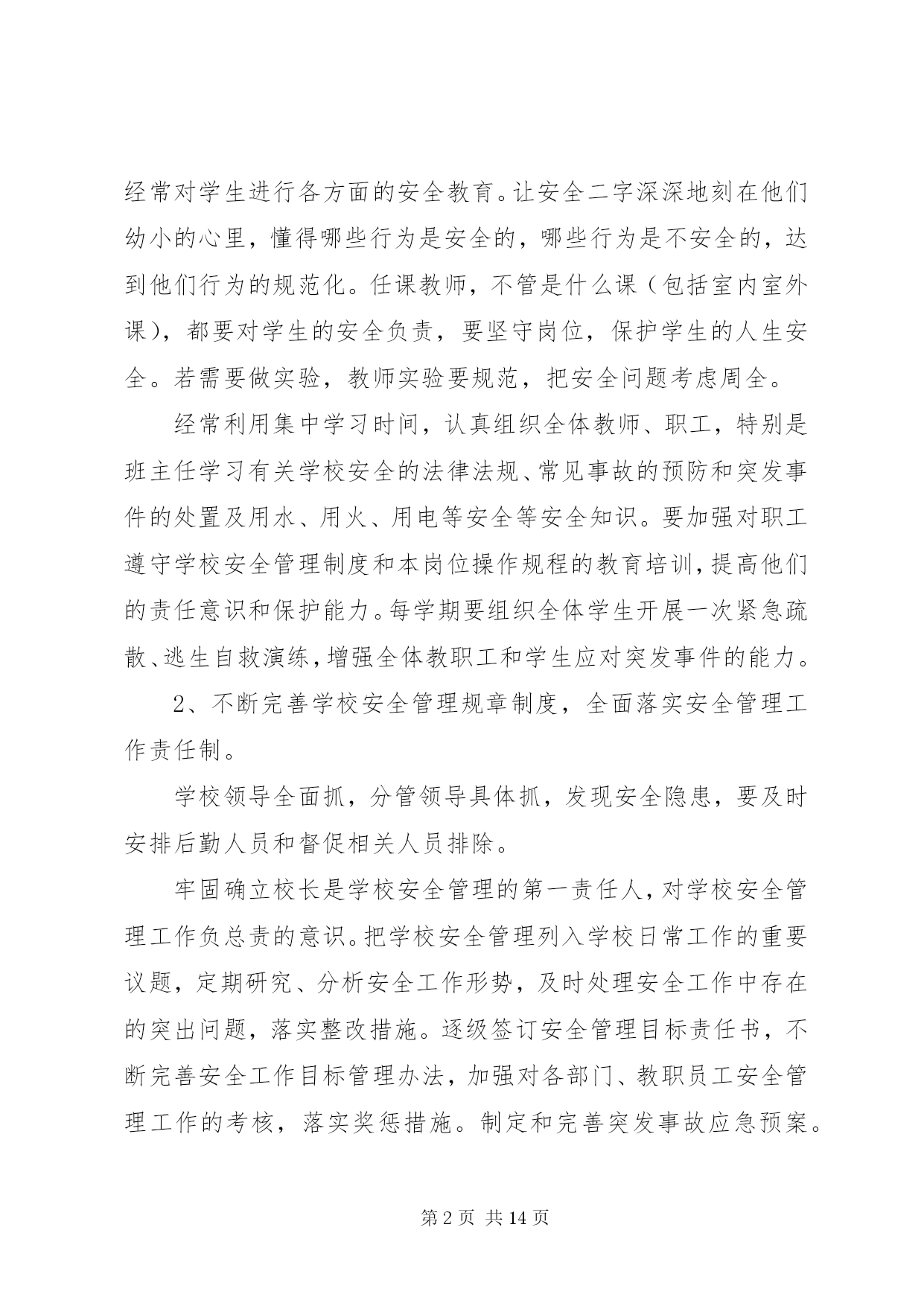 经常对学生进行各方面的安全教育。让安全二字深深地刻在他们幼小的心里，懂得哪些行为是安全的，哪些行为是不安全的，达到他们行为的规范化。任课教师，不管是什么课（包括室内室外课），都要对学生的安全负责，要坚守岗位，保护学生的人生安全。若需要做实验，教师实验要规范，把安全问题考虑周全。

经常利用集中学习时间，认真组织全体教师、职工，特别是班主任学习有关学校安全的法律法规、常见事故的预防和突发事件的处置及用水、用火、用电等安全等安全知识。要加强对职工遵守学校安全管理制度和本岗位操作规程的教育培训，提高他们的责任意识和保护能力。每学期要组织全体学生开展一次紧急疏散、逃生自救演练，增强全体教职工和学生应对突发事件的能力。

2、不断完善学校安全管理规章制度，全面落实安全管理工作责任制。

学校领导全面抓，分管领导具体抓，发现安全隐患，要及时安排后勤人员和督促相关人员排除。

牢固确立校长是学校安全管理的第一责任人，对学校安全管理工作负总责的意识。把学校安全管理列入学校日常工作的重要议题，定期研究、分析安全工作形势，及时处理安全工作中存在的突出问题，落实整改措施。逐级签订安全管理目标责任书，不断完善安全工作目标管理办法，加强对各部门、教职员工安全管理工作的考核，落实奖惩措施。制定和完善突发事故应急预案。

第 2 页 共 14 页